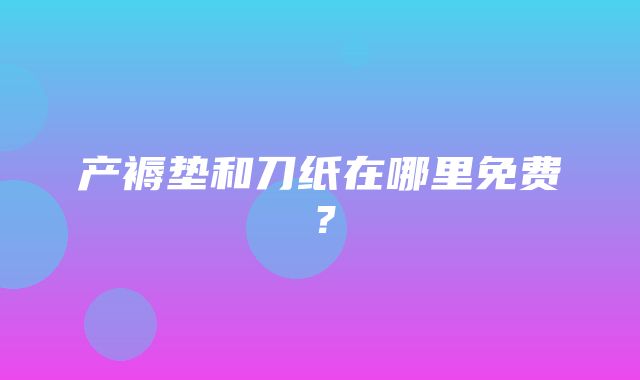 产褥垫和刀纸在哪里免费？